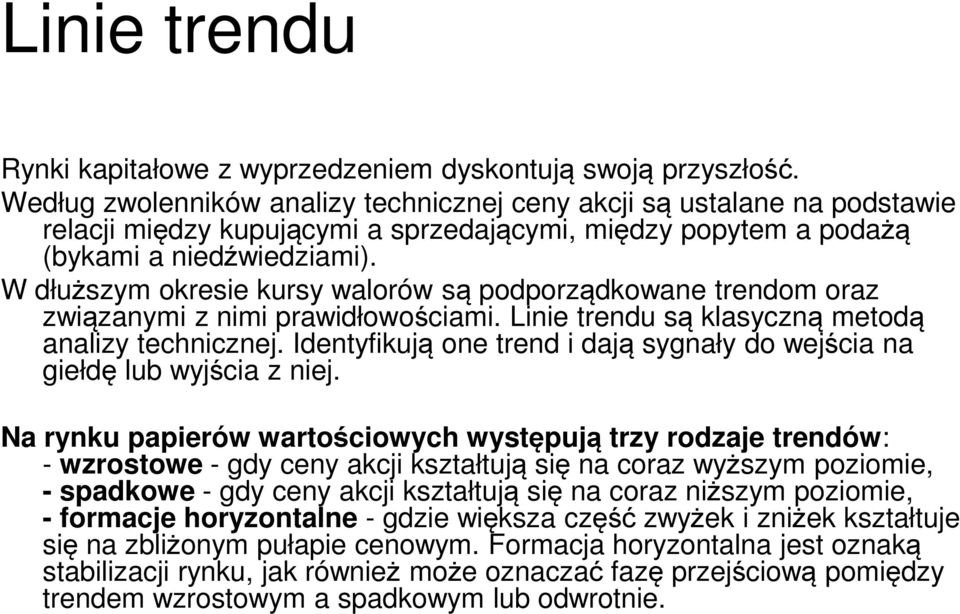 Linie trendu

Rynki kapitałowe z wyprzedzeniem dyskontują swoją przyszłość.
Według zwolenników analizy technicznej ceny akcji są ustalane na podstawie relacji między kupującymi a sprzedającymi, między popytem a podażą (bykami a niedźwiedziami).
W dłuższym okresie kursy walorów są podporządkowane trendom oraz związanymi z nimi prawidłowościami. Linie trendu są klasyczną metodą analizy technicznej. Identyfikują one trend i dają sygnały do wejścia na giełdę lub wyjścia z niej.

Na rynku papierów wartościowych występują trzy rodzaje trendów:
- wzrostowe - gdy ceny akcji kształtują się na coraz wyższym poziomie,
- spadkowe - gdy ceny akcji kształtują się na coraz niższym poziomie,
- formacje horyzontalne - gdzie większa część zwyżek i zniżek kształtuje się na zbliżonym pułapie cenowym. Formacja horyzontalna jest oznaką stabilizacji rynku, jak również może oznaczać fazę przejściową pomiędzy trendem wzrostowym a spadkowym lub odwrotnie.